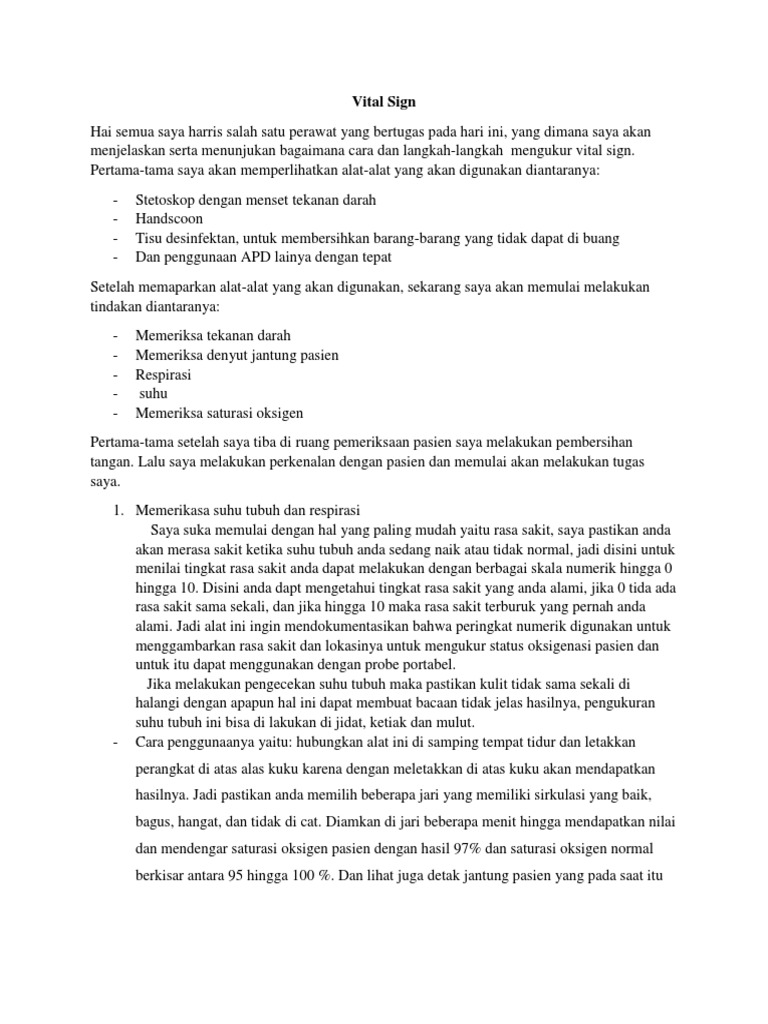 Vital Sign

Hai semua saya harris salah satu perawat yang bertugas pada hari ini, yang dimana saya akan menjelaskan serta menunjukan bagaimana cara dan langkah-langkah mengukur vital sign. Pertama-tama saya akan memperlihatkan alat-alat yang akan digunakan diantaranya:

- Stetoskop dengan menset tekanan darah
- Handscoon
- Tisu desinfektan, untuk membersihkan barang-barang yang tidak dapat di buang
- Dan penggunaan APD lainya dengan tepat

Setelah memaparkan alat-alat yang akan digunakan, sekarang saya akan memulai melakukan tindakan diantaranya:

- Memeriksa tekanan darah
- Memeriksa denyut jantung pasien
- Respirasi
- suhu
- Memeriksa saturasi oksigen

Pertama-tama setelah saya tiba di ruang pemeriksaan pasien saya melakukan pembersihan tangan. Lalu saya melakukan perkenalan dengan pasien dan memulai akan melakukan tugas saya.

1. Memerikasa suhu tubuh dan respirasi
Saya suka memulai dengan hal yang paling mudah yaitu rasa sakit, saya pastikan anda akan merasa sakit ketika suhu tubuh anda sedang naik atau tidak normal, jadi disini untuk menilai tingkat rasa sakit anda dapat melakukan dengan berbagai skala numerik hingga 0 hingga 10. Disini anda dapt mengetahui tingkat rasa sakit yang anda alami, jika 0 tida ada rasa sakit sama sekali, dan jika hingga 10 maka rasa sakit terburuk yang pernah anda alami. Jadi alat ini ingin mendokumentasikan bahwa peringkat numerik digunakan untuk menggambarkan rasa sakit dan lokasinya untuk mengukur status oksigenasi pasien dan untuk itu dapat menggunakan dengan probe portabel.
Jika melakukan pengecekan suhu tubuh maka pastikan kulit tidak sama sekali di halangi dengan apapun hal ini dapat membuat bacaan tidak jelas hasilnya, pengukuran suhu tubuh ini bisa di lakukan di jidat, ketiak dan mulut.
- Cara penggunaanya yaitu: hubungkan alat ini di samping tempat tidur dan letakkan perangkat di atas alas kuku karena dengan meletakkan di atas kuku akan mendapatkan hasilnya. Jadi pastikan anda memilih beberapa jari yang memiliki sirkulasi yang baik, bagus, hangat, dan tidak di cat. Diamkan di jari beberapa menit hingga mendapatkan nilai dan mendengar saturasi oksigen pasien dengan hasil 97% dan saturasi oksigen normal berkisar antara 95 hingga 100 %. Dan lihat juga detak jantung pasien yang pada saat itu